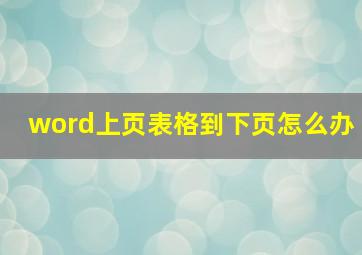 word上页表格到下页怎么办